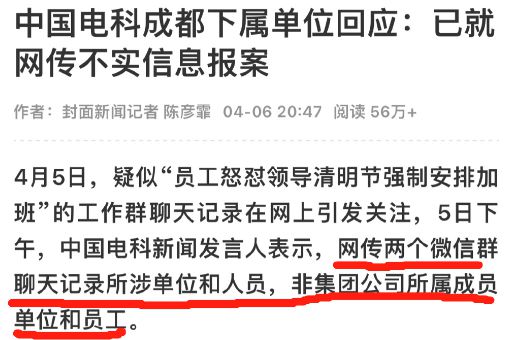 中国电科成都下属单位回应：已就网传不实信息报案

作者：封面新闻记者 陈彦霏 04-06 20:47 阅读 56万+

4月5日，疑似“员工怒怼领导清明节强制安排加班”的工作群聊天记录在网上引发关注，5日下午，中国电科新闻发言人表示，网传两个微信群聊天记录所涉单位和人员，非集团公司所属成员单位和员工。